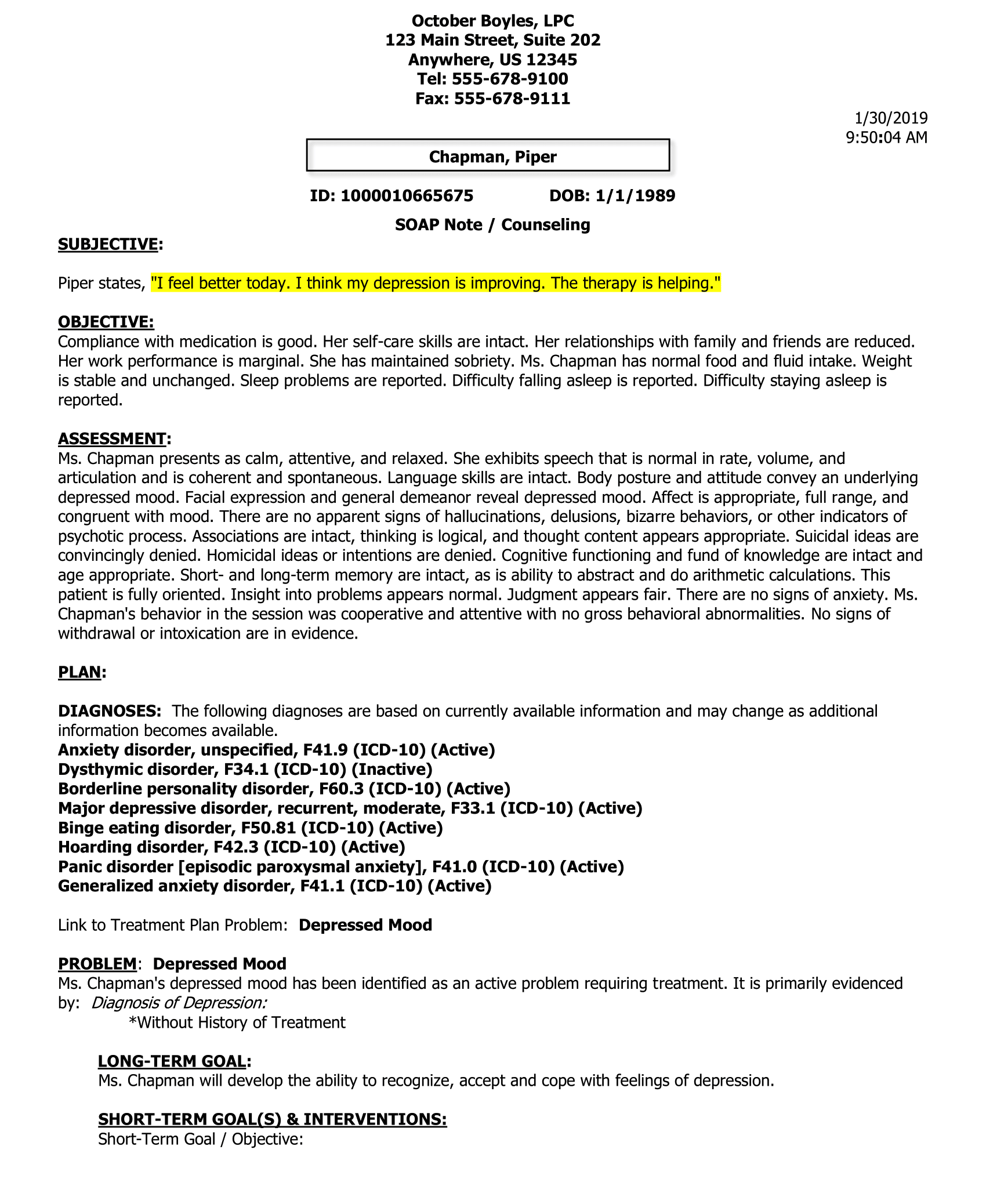 October Boyles, LPC
123 Main Street, Suite 202
Anywhere, US 12345
Tel: 555-678-9100
Fax: 555-678-9111

1/30/2019
9:50:04 AM

Chapman, Piper

ID: 1000010665675 DOB: 1/1/1989

SOAP Note / Counseling

SUBJECTIVE:

Piper states, "I feel better today. I think my depression is improving. The therapy is helping."

OBJECTIVE:
Compliance with medication is good. Her self-care skills are intact. Her relationships with family and friends are reduced. Her work performance is marginal. She has maintained sobriety. Ms. Chapman has normal food and fluid intake. Weight is stable and unchanged. Sleep problems are reported. Difficulty falling asleep is reported. Difficulty staying asleep is reported.

ASSESSMENT:
Ms. Chapman presents as calm, attentive, and relaxed. She exhibits speech that is normal in rate, volume, and articulation and is coherent and spontaneous. Language skills are intact. Body posture and attitude convey an underlying depressed mood. Facial expression and general demeanor reveal depressed mood. Affect is appropriate, full range, and congruent with mood. There are no apparent signs of hallucinations, delusions, bizarre behaviors, or other indicators of psychotic process. Associations are intact, thinking is logical, and thought content appears appropriate. Suicidal ideas are convincingly denied. Homicidal ideas or intentions are denied. Cognitive functioning and fund of knowledge are intact and age appropriate. Short- and long-term memory are intact, as is ability to abstract and do arithmetic calculations. This patient is fully oriented. Insight into problems appears normal. Judgment appears fair. There are no signs of anxiety. Ms. Chapman's behavior in the session was cooperative and attentive with no gross behavioral abnormalities. No signs of withdrawal or intoxication are in evidence.

PLAN:

DIAGNOSES: The following diagnoses are based on currently available information and may change as additional information becomes available.
Anxiety disorder, unspecified, F41.9 (ICD-10) (Active)
Dysthymic disorder, F34.1 (ICD-10) (Inactive)
Borderline personality disorder, F60.3 (ICD-10) (Active)
Major depressive disorder, recurrent, moderate, F33.1 (ICD-10) (Active)
Binge eating disorder, F50.81 (ICD-10) (Active)
Hoarding disorder, F42.3 (ICD-10) (Active)
Panic disorder [episodic paroxysmal anxiety], F41.0 (ICD-10) (Active)
Generalized anxiety disorder, F41.1 (ICD-10) (Active)

Link to Treatment Plan Problem: Depressed Mood

PROBLEM: Depressed Mood
Ms. Chapman's depressed mood has been identified as an active problem requiring treatment. It is primarily evidenced by: Diagnosis of Depression:
*Without History of Treatment

LONG-TERM GOAL:
Ms. Chapman will develop the ability to recognize, accept and cope with feelings of depression.

SHORT-TERM GOAL(S) & INTERVENTIONS:
Short-Term Goal / Objective: